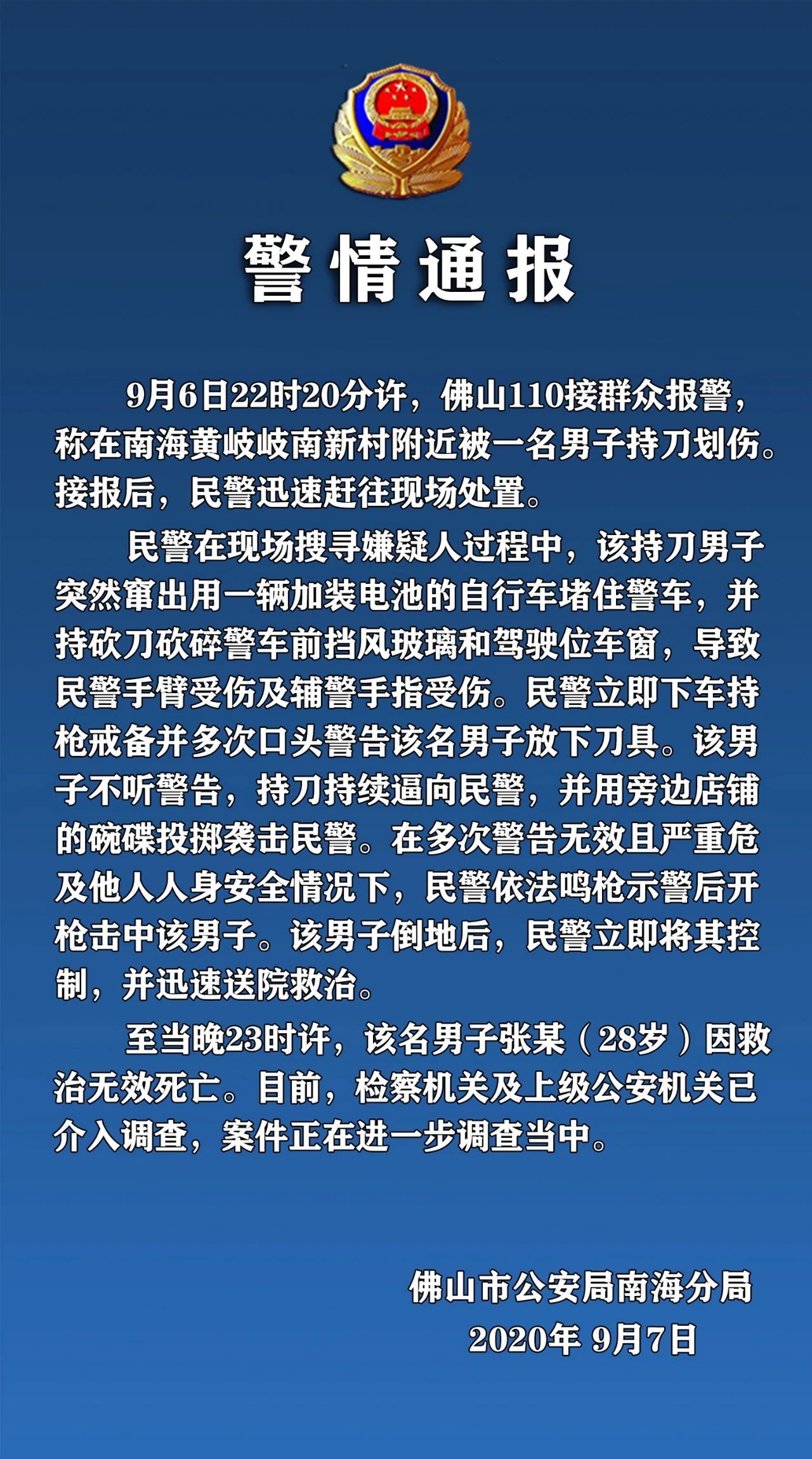 警情通报

9月6日22时20分许，佛山110接群众报警，称在南海黄岐岐南新村附近被一名男子持刀划伤。接报后，民警迅速赶往现场处置。

民警在现场搜寻嫌疑人过程中，该持刀男子突然窜出用一辆加装电池的自行车堵住警车，并持砍刀砍碎警车前挡风玻璃和驾驶位车窗，导致民警手臂受伤及辅警手指受伤。民警立即下车持枪戒备并多次口头警告该名男子放下刀具。该男子不听警告，持刀持续逼向民警，并用旁边店铺的碗碟投掷袭击民警。在多次警告无效且严重危及他人人身安全情况下，民警依法鸣枪示警后开枪击中该男子。该男子倒地后，民警立即将其控制，并迅速送院救治。

至当晚23时许，该名男子张某（28岁）因救治无效死亡。目前，检察机关及上级公安机关已介入调查，案件正在进一步调查当中。

佛山市公安局南海分局
2020年 9月7日